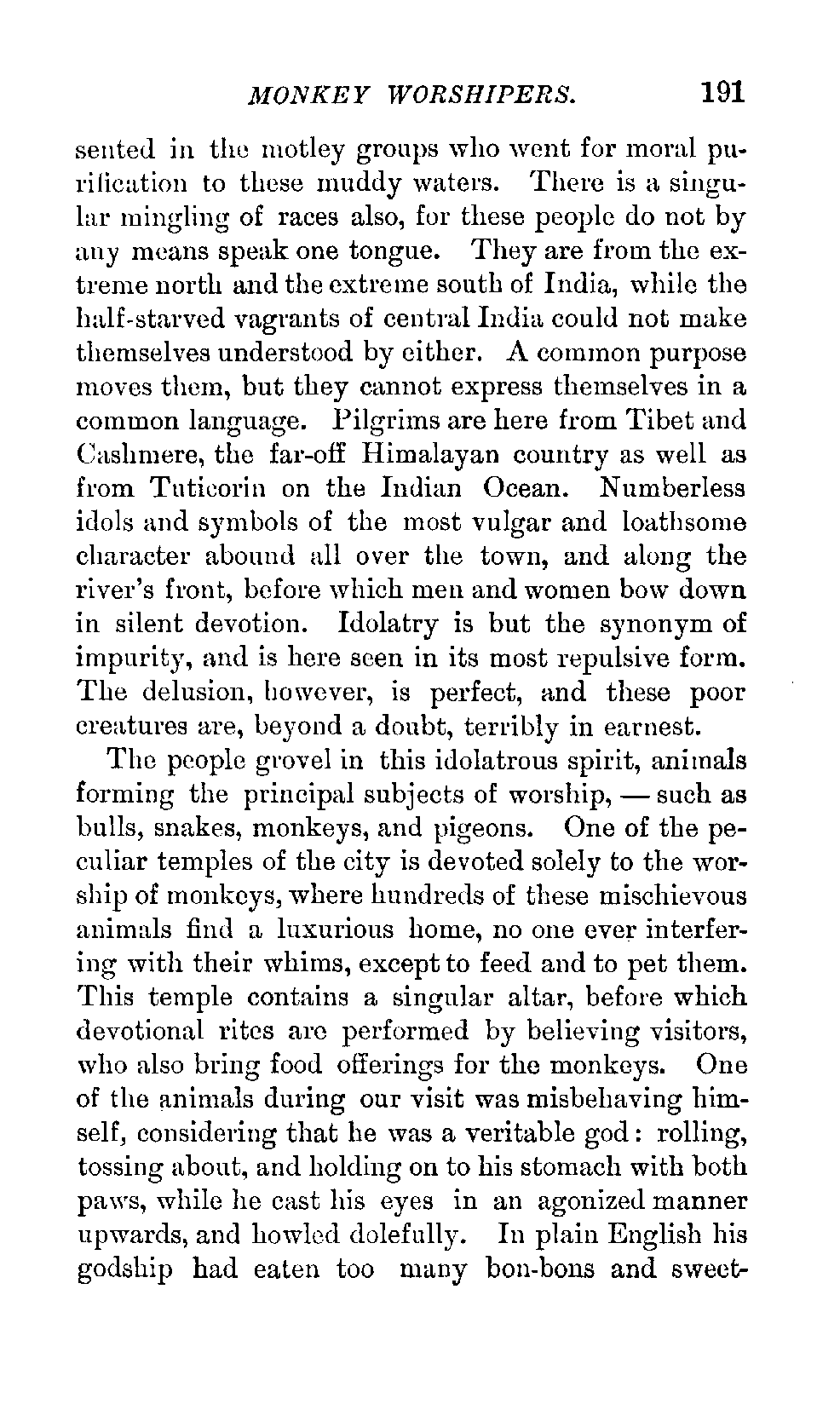 MONKEY WORSHIPERS. 191

sented in the motley groups who went for moral purification to these muddy waters. There is a singular mingling of races also, for these people do not by any means speak one tongue. They are from the extreme north and the extreme south of India, while the half-starved vagrants of central India could not make themselves understood by either. A common purpose moves them, but they cannot express themselves in a common language. Pilgrims are here from Tibet and Cashmere, the far-off Himalayan country as well as from Tuticorin on the Indian Ocean. Numberless idols and symbols of the most vulgar and loathsome character abound all over the town, and along the river's front, before which men and women bow down in silent devotion. Idolatry is but the synonym of impurity, and is here seen in its most repulsive form. The delusion, however, is perfect, and these poor creatures are, beyond a doubt, terribly in earnest.

The people grovel in this idolatrous spirit, animals forming the principal subjects of worship, — such as bulls, snakes, monkeys, and pigeons. One of the peculiar temples of the city is devoted solely to the worship of monkeys, where hundreds of these mischievous animals find a luxurious home, no one ever interfering with their whims, except to feed and to pet them. This temple contains a singular altar, before which devotional rites are performed by believing visitors, who also bring food offerings for the monkeys. One of the animals during our visit was misbehaving himself, considering that he was a veritable god: rolling, tossing about, and holding on to his stomach with both paws, while he cast his eyes in an agonized manner upwards, and howled dolefully. In plain English his godship had eaten too many bon-bons and sweet-